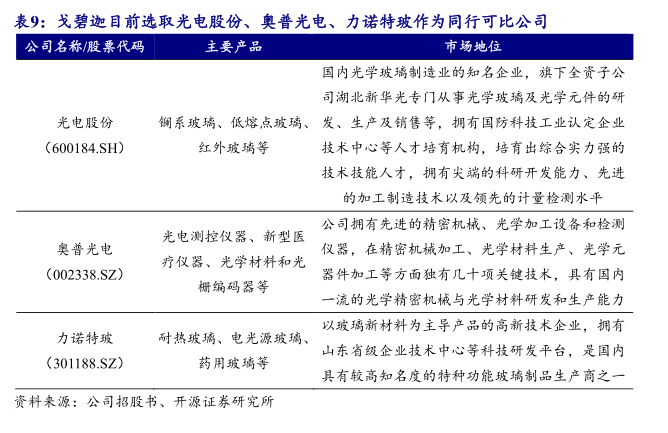 表9：戈碧迦目前选取光电股份、奥普光电、力诺特玻作为同行可比公司

| 公司名称/股票代码 | 主要产品 | 市场地位 |
|---|---|---|
| 光电股份（600184.SH） | 镧系玻璃、低熔点玻璃、红外玻璃等 | 国内光学玻璃制造业的知名企业，旗下全资子公司湖北新华光专门从事光学玻璃及光学元件的研发、生产及销售等，拥有国防科技工业认定企业技术中心等人才培育机构，培育出综合实力强的技术技能人才，拥有尖端的科研开发能力、先进的加工制造技术以及领先的计量检测水平 |
| 奥普光电（002338.SZ） | 光电测控仪器、新型医疗仪器、光学材料和光栅编码器等 | 公司拥有先进的精密机械、光学加工设备和检测仪器，在精密机械加工、光学材料生产、光学元器件加工等方面独有几十项关键技术，具有国内一流的光学精密机械与光学材料研发和生产能力 |
| 力诺特玻（301188.SZ） | 耐热玻璃、电光源玻璃、药用玻璃等 | 以玻璃新材料为主导产品的高新技术企业，拥有山东省级企业技术中心等科技研发平台，是国内具有较高知名度的特种功能玻璃制品生产商之一 |

资料来源：公司招股书、开源证券研究所